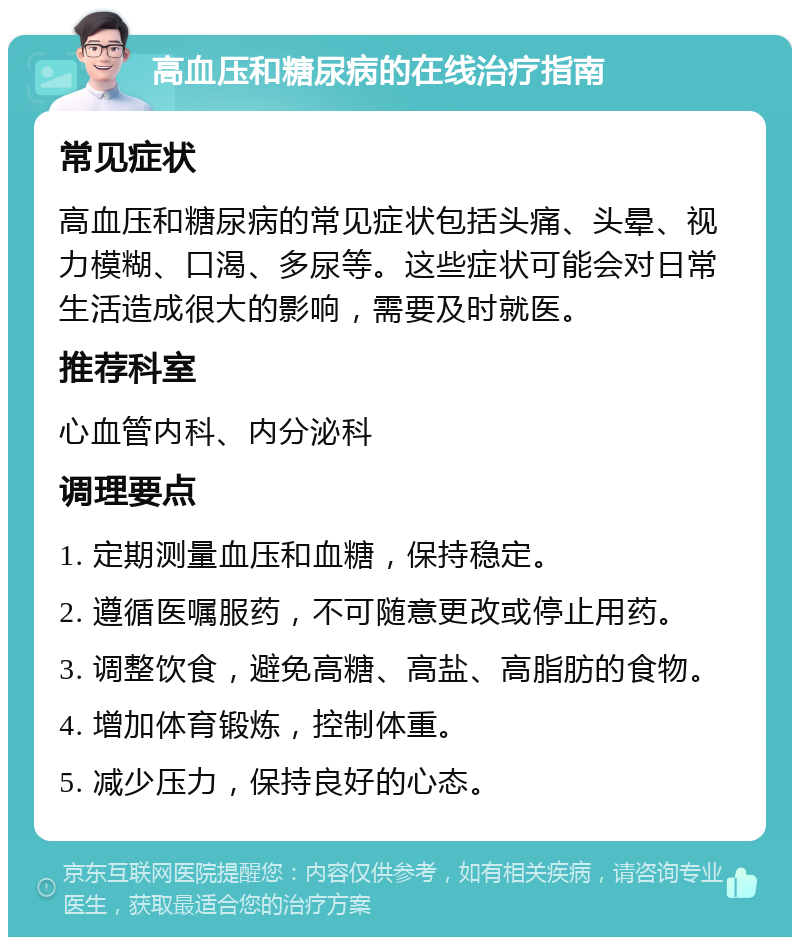 高血压和糖尿病的在线治疗指南

常见症状

高血压和糖尿病的常见症状包括头痛、头晕、视力模糊、口渴、多尿等。这些症状可能会对日常生活造成很大的影响，需要及时就医。

推荐科室

心血管内科、内分泌科

调理要点

1. 定期测量血压和血糖，保持稳定。

2. 遵循医嘱服药，不可随意更改或停止用药。

3. 调整饮食，避免高糖、高盐、高脂肪的食物。

4. 增加体育锻炼，控制体重。

5. 减少压力，保持良好的心态。

京东互联网医院提醒您：内容仅供参考，如有相关疾病，请咨询专业医生，获取最适合您的治疗方案